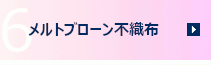 6
メルトブローン不織布